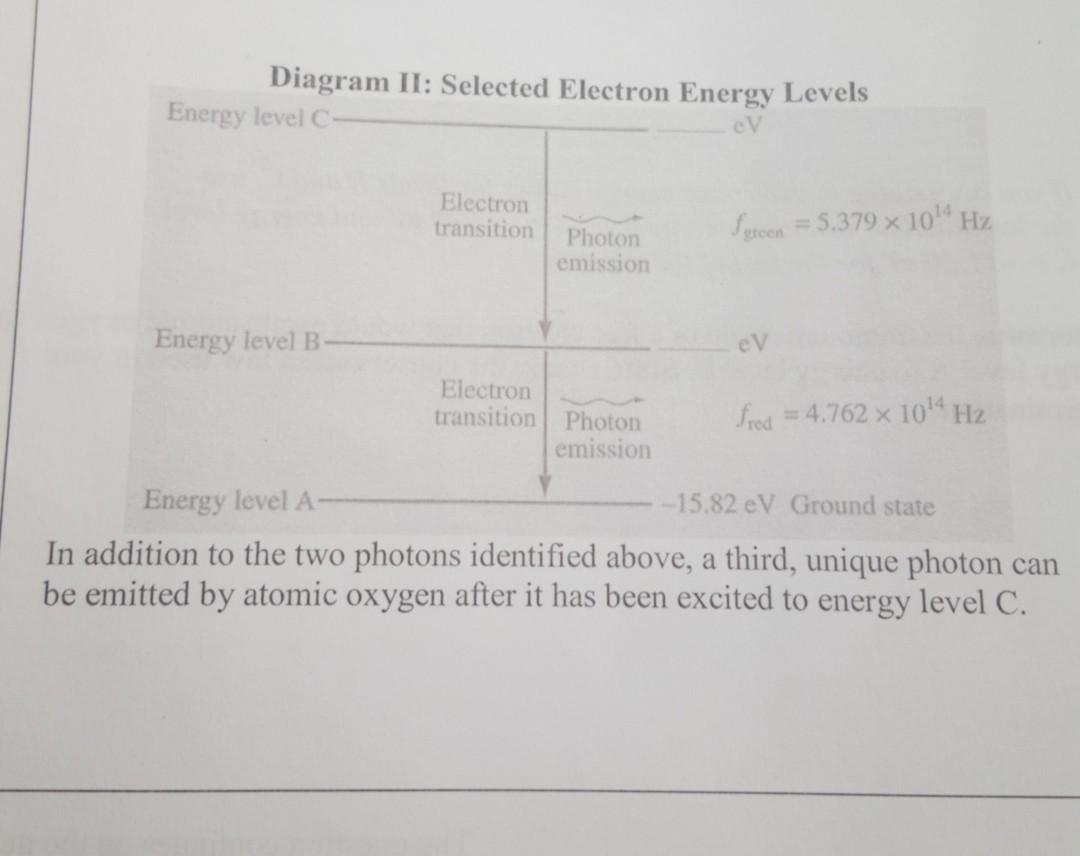 Diagram II: Selected Electron Energy Levels

Energy level C ____ eV

Electron transition

Photon emission

$f_{green} = 5.379 \times 10^{14}$ Hz

Energy level B ____ eV

Electron transition

Photon emission

$f_{red} = 4.762 \times 10^{14}$ Hz

Energy level A -15.82 eV Ground state

In addition to the two photons identified above, a third, unique photon can be emitted by atomic oxygen after it has been excited to energy level C.